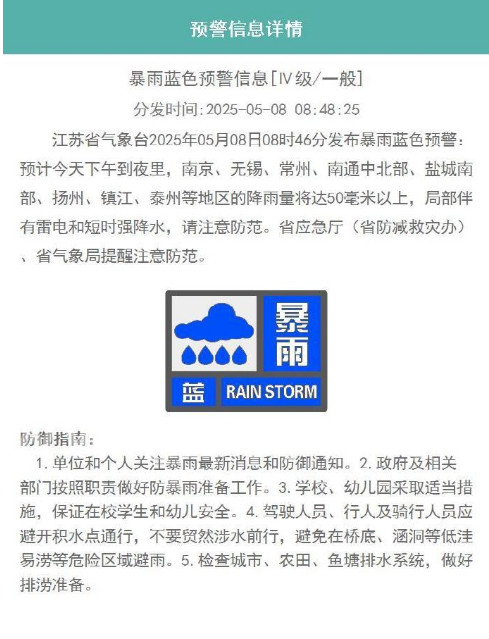 预警信息详情

暴雨蓝色预警信息[IV级/一般]

分发时间:2025-05-08 08:48:25

江苏省气象台2025年05月08日08时46分发布暴雨蓝色预警：预计今天下午到夜里，南京、无锡、常州、南通中北部、盐城南部、扬州、镇江、泰州等地区的降雨量将达50毫米以上，局部伴有雷电和短时强降水，请注意防范。省应急厅（省防减救灾办）、省气象局提醒注意防范。

暴雨

蓝 RAIN STORM

防御指南：

1. 单位和个人关注暴雨最新消息和防御通知。2. 政府及相关部门按照职责做好防暴雨准备工作。3. 学校、幼儿园采取适当措施，保证在校学生和幼儿安全。4. 驾驶人员、行人及骑行人员应避开积水点通行，不要贸然涉水前行，避免在桥底、涵洞等低洼易涝等危险区域避雨。5. 检查城市、农田、鱼塘排水系统，做好排涝准备。